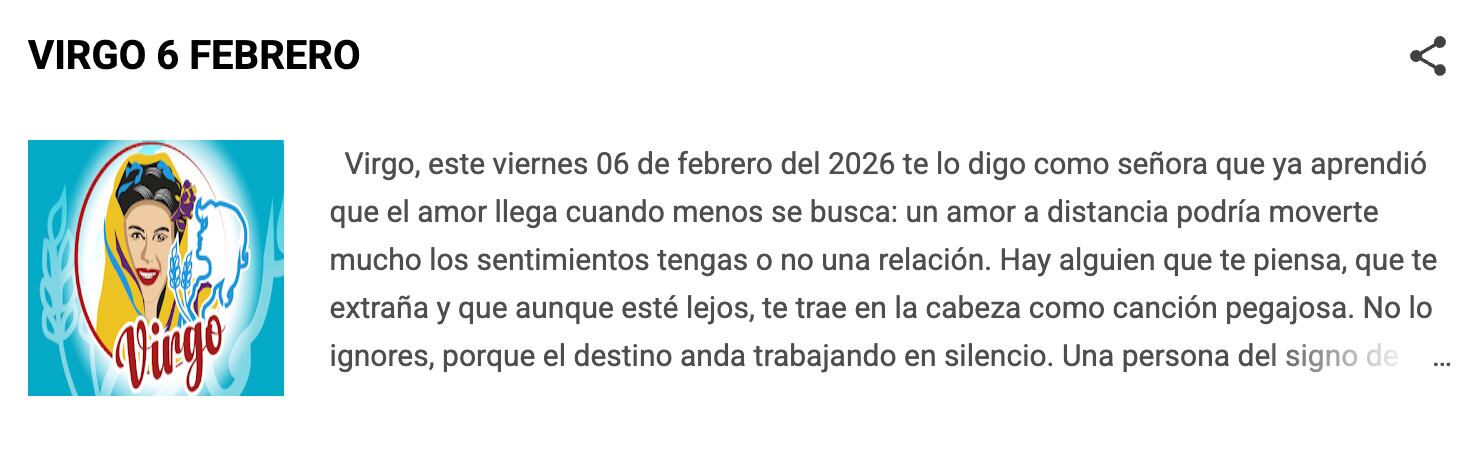 VIRGO 6 FEBRERO

Virgo

Virgo, este viernes 06 de febrero del 2026 te lo digo como señora que ya aprendió que el amor llega cuando menos se busca: un amor a distancia podría moverte mucho los sentimientos tengas o no una relación. Hay alguien que te piensa, que te extraña y que aunque esté lejos, te trae en la cabeza como canción pegajosa. No lo ignores, porque el destino anda trabajando en silencio. Una persona del signo de …